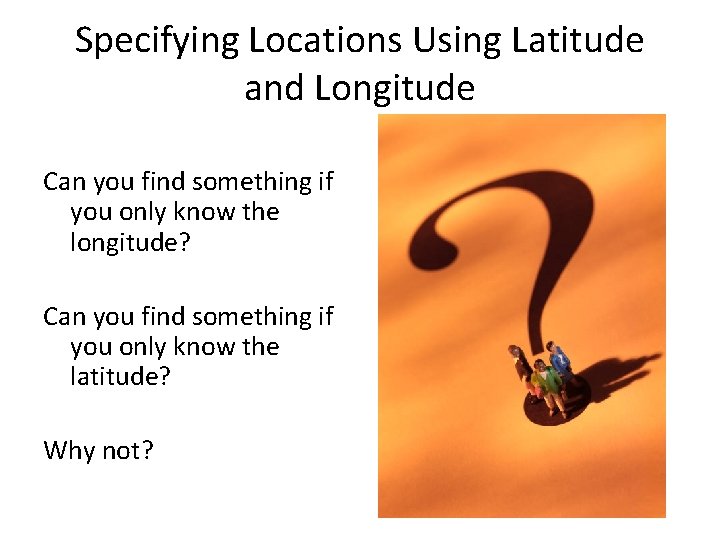 Specifying Locations Using Latitude and Longitude

Can you find something if you only know the longitude?

Can you find something if you only know the latitude?

Why not?